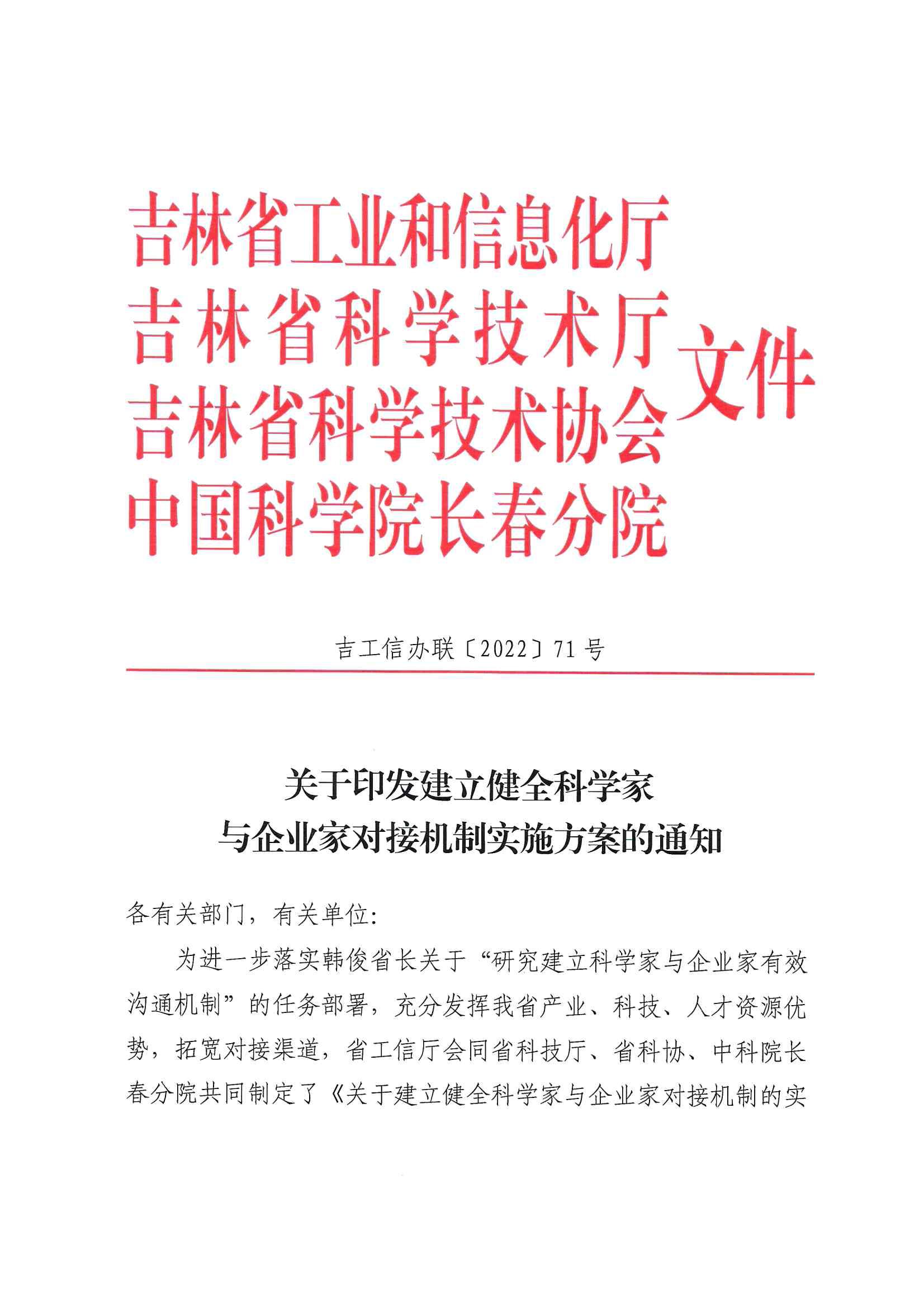 吉林省工业和信息化厅
吉林省科学技术厅
吉林省科学技术协会
中国科学院长春分院
文件

吉工信办联〔2022〕71号

关于印发建立健全科学家
与企业家对接机制实施方案的通知

各有关部门，有关单位:

为进一步落实韩俊省长关于“研究建立科学家与企业家有效沟通机制”的任务部署，充分发挥我省产业、科技、人才资源优势，拓宽对接渠道，省工信厅会同省科技厅、省科协、中科院长春分院共同制定了《关于建立健全科学家与企业家对接机制的实